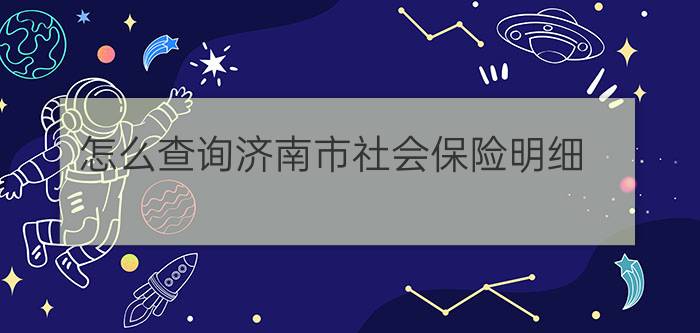 怎么查询济南市社会保险明细